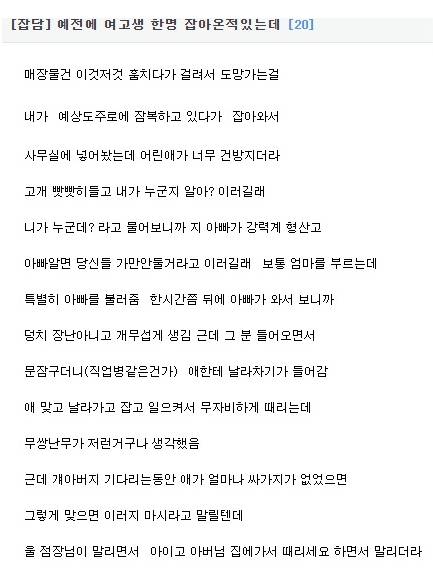 [잡담] 예전에 여고생 한명 잡아온적있는데 [20]

매장물건 이것저것 훔치다가 걸려서 도망가는걸

내가 예상도주로에 잠복하고 있다가 잡아와서

사무실에 넣어놨는데 어린애가 너무 건방지더라

고개 빳빳히들고 내가 누군지 알아? 이러길래

니가 누군데? 라고 물어보니까 지 아빠가 강력계 형산고

아빠알면 당신들 가만안둘거라고 이러길래 보통 엄마를 부르는데

특별히 아빠를 불러줌 한시간쯤 뒤에 아빠가 와서 보니까

덩치 장난아니고 개무섭게 생김 근데 그 분 들어오면서

문잠구더니(직업병같은건가) 애한테 날라차기가 들어감

애 맞고 날라가고 잡고 일으켜서 무자비하게 때리는데

무쌍난무가 저런거구나 생각했음

근데 걔아버지 기다리는동안 애가 얼마나 싸가지가 없었으면

그렇게 맞으면 이러지 마시라고 말릴텐데

울 점장님이 말리면서 아이고 아버님 집에가서 때리세요 하면서 말리더라